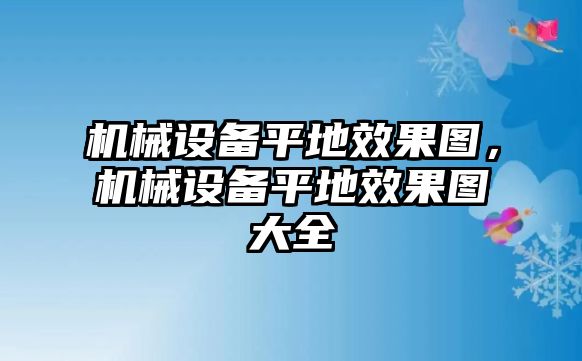 机械设备平地效果图，机械设备平地效果图大全